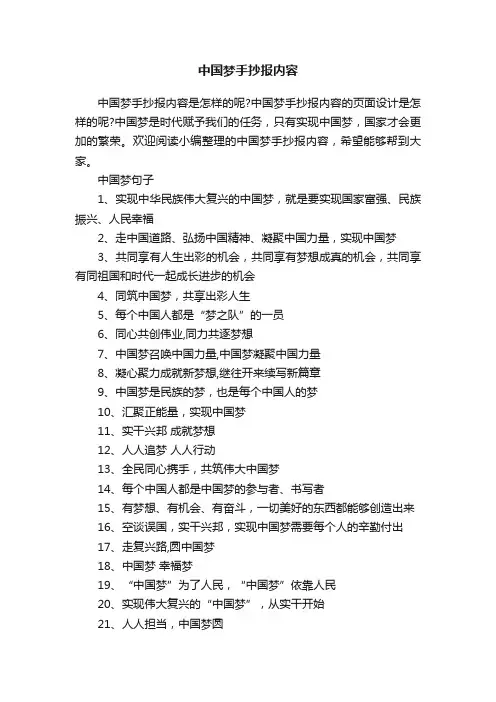 中国梦手抄报内容

中国梦手抄报内容是怎样的呢?中国梦手抄报内容的页面设计是怎样的呢?中国梦是时代赋予我们的任务，只有实现中国梦，国家才会更加的繁荣。欢迎阅读小编整理的中国梦手抄报内容，希望能够帮到大家。

中国梦句子

1、实现中华民族伟大复兴的中国梦，就是要实现国家富强、民族振兴、人民幸福

2、走中国道路、弘扬中国精神、凝聚中国力量，实现中国梦

3、共同享有人生出彩的机会，共同享有梦想成真的机会，共同享有同祖国和时代一起成长进步的机会

4、同筑中国梦，共享出彩人生

5、每个中国人都是“梦之队”的一员

6、同心共创伟业,同力共逐梦想

7、中国梦召唤中国力量,中国梦凝聚中国力量

8、凝心聚力成就新梦想,继往开来续写新篇章

9、中国梦是民族的梦，也是每个中国人的梦

10、汇聚正能量，实现中国梦

11、实干兴邦 成就梦想

12、人人追梦 人人行动

13、全民同心携手，共筑伟大中国梦

14、每个中国人都是中国梦的参与者、书写者

15、有梦想、有机会、有奋斗，一切美好的东西都能够创造出来

16、空谈误国，实干兴邦，实现中国梦需要每个人的辛勤付出

17、走复兴路,圆中国梦

18、中国梦 幸福梦

19、“中国梦”为了人民，“中国梦”依靠人民

20、实现伟大复兴的“中国梦”，从实干开始

21、人人担当，中国梦圆